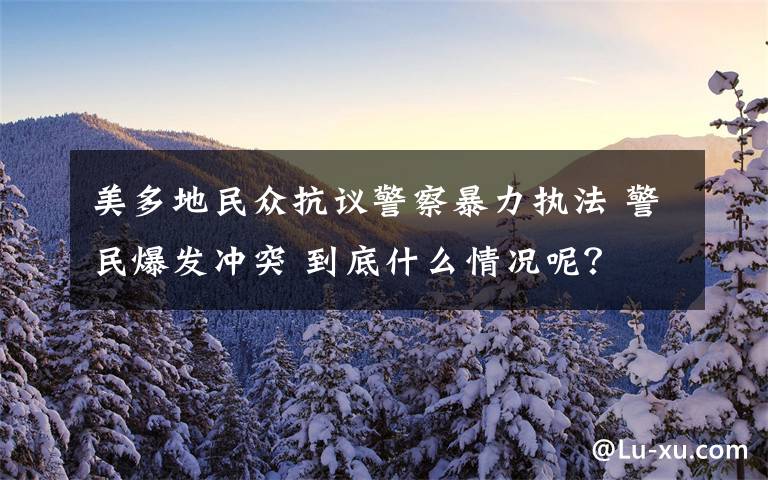 美多地民众抗议警察暴力执法 警民爆发冲突 到底什么情况呢?

@Lu-xu.com